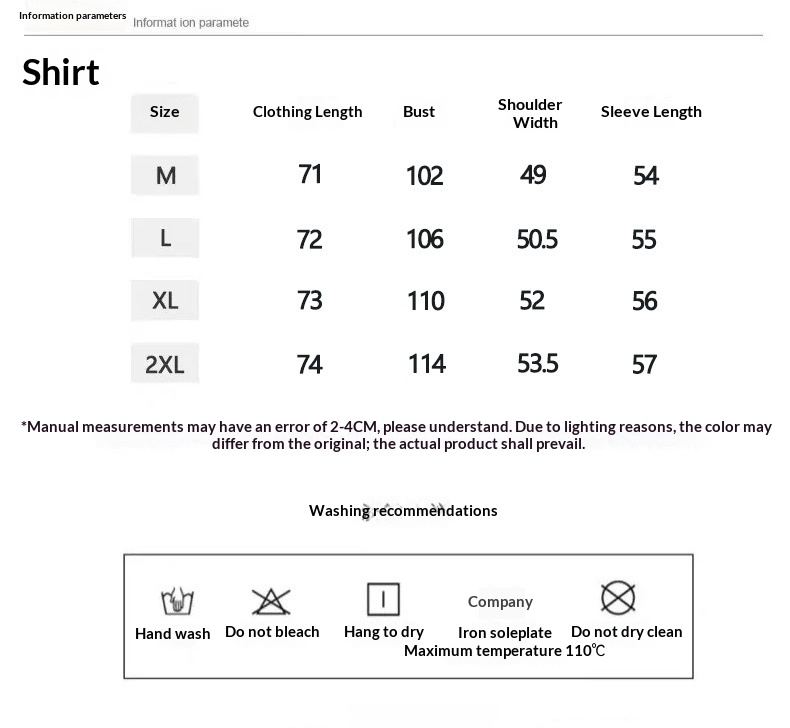 Information parameters

Informat ion paramete

Shirt

| Size | Clothing Length | Bust | Shoulder Width | Sleeve Length |
|---|---|---|---|---|
| M | 71 | 102 | 49 | 54 |
| L | 72 | 106 | 50.5 | 55 |
| XL | 73 | 110 | 52 | 56 |
| 2XL | 74 | 114 | 53.5 | 57 |

*Manual measurements may have an error of 2-4CM, please understand. Due to lighting reasons, the color may differ from the original; the actual product shall prevail.

Washing recommendations

Hand wash

Do not bleach

Hang to dry

Company

Iron soleplate

Maximum temperature 110℃

Do not dry clean